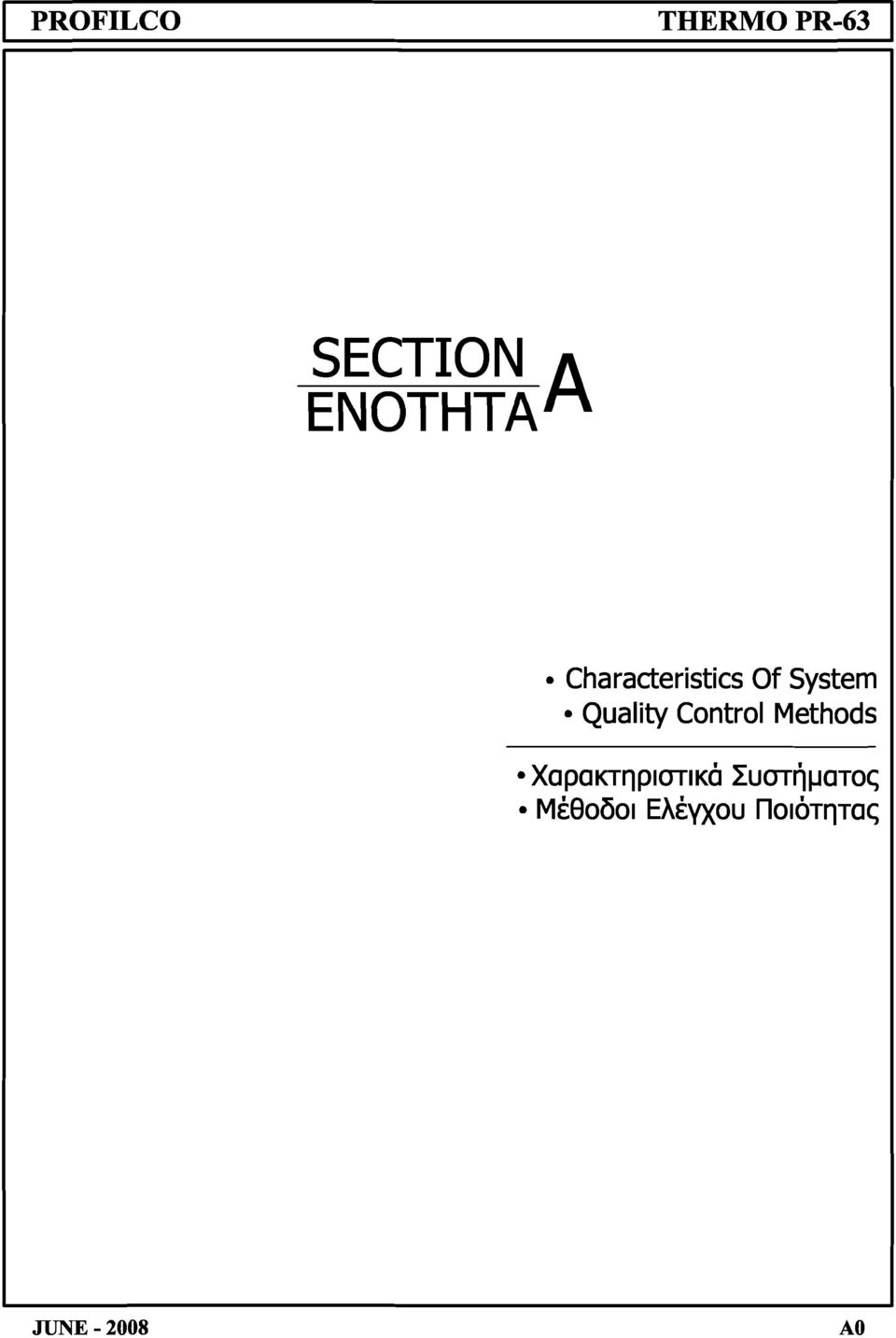 PROFILCO THERMO PR-63

SECTION
ΕΝΟΤΗΤΑ A

• Characteristics Of System
• Quality Control Methods

• Χαρακτηριστικά Συστήματος
• Μέθοδοι Ελέγχου Ποιότητας

JUNE - 2008 A0